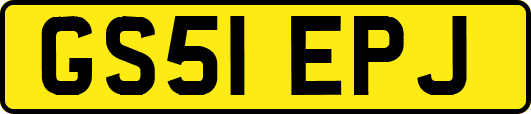 GS51 EPJ